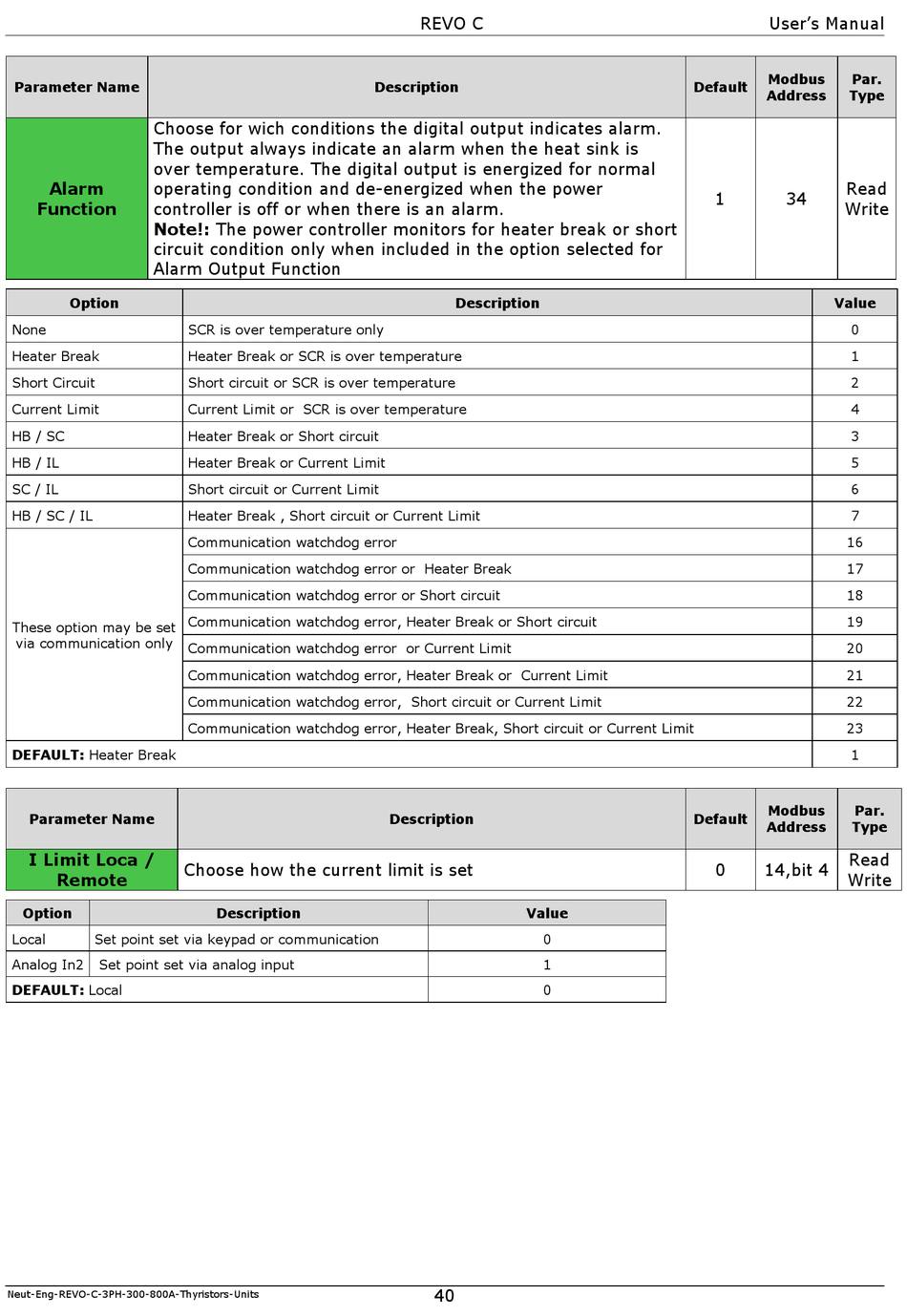 REVO C User's Manual

| Parameter Name | Description | Default | Modbus Address | Par. Type |
|---|---|---|---|---|
| Alarm Function | Choose for wich conditions the digital output indicates alarm. The output always indicate an alarm when the heat sink is over temperature. The digital output is energized for normal operating condition and de-energized when the power controller is off or when there is an alarm. **Note!:** The power controller monitors for heater break or short circuit condition only when included in the option selected for Alarm Output Function | 1 | 34 | Read Write |

| Option | Description | Value |
|---|---|---|
| None | SCR is over temperature only | 0 |
| Heater Break | Heater Break or SCR is over temperature | 1 |
| Short Circuit | Short circuit or SCR is over temperature | 2 |
| Current Limit | Current Limit or SCR is over temperature | 4 |
| HB / SC | Heater Break or Short circuit | 3 |
| HB / IL | Heater Break or Current Limit | 5 |
| SC / IL | Short circuit or Current Limit | 6 |
| HB / SC / IL | Heater Break , Short circuit or Current Limit | 7 |
| These option may be set via communication only | Communication watchdog error | 16 |
| | Communication watchdog error or Heater Break | 17 |
| | Communication watchdog error or Short circuit | 18 |
| | Communication watchdog error, Heater Break or Short circuit | 19 |
| | Communication watchdog error or Current Limit | 20 |
| | Communication watchdog error, Heater Break or Current Limit | 21 |
| | Communication watchdog error, Short circuit or Current Limit | 22 |
| | Communication watchdog error, Heater Break, Short circuit or Current Limit | 23 |
| **DEFAULT:** Heater Break | | 1 |

| Parameter Name | Description | Default | Modbus Address | Par. Type |
|---|---|---|---|---|
| I Limit Loca / Remote | Choose how the current limit is set | 0 | 14,bit 4 | Read Write |

| Option | Description | Value |
|---|---|---|
| Local | Set point set via keypad or communication | 0 |
| Analog In2 | Set point set via analog input | 1 |
| **DEFAULT:** Local | | 0 |

Neut-Eng-REVO-C-3PH-300-800A-Thyristors-Units 40